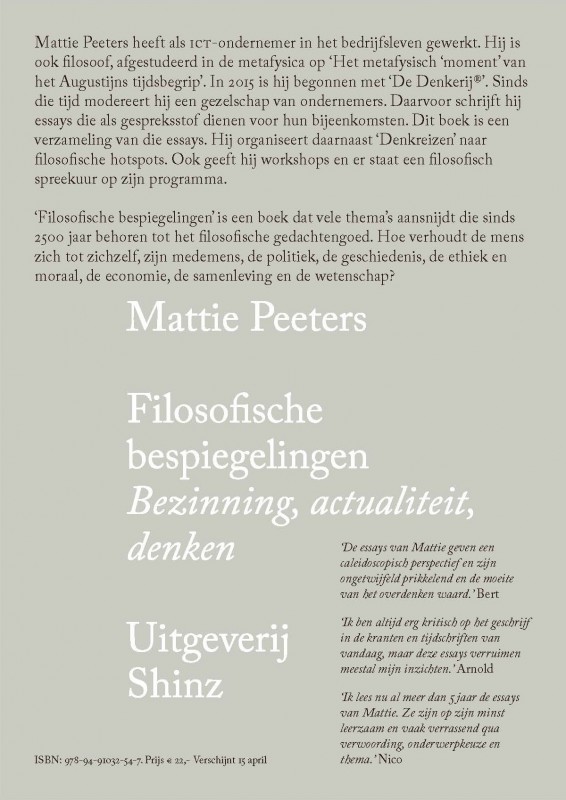 Mattie Peeters heeft als ICT-ondernemer in het bedrijfsleven gewerkt. Hij is ook filosoof, afgestudeerd in de metafysica op 'Het metafysisch 'moment' van het Augustijns tijdsbegrip'. In 2015 is hij begonnen met 'De Denkerij®'. Sinds die tijd modereert hij een gezelschap van ondernemers. Daarvoor schrijft hij essays die als gespreksstof dienen voor hun bijeenkomsten. Dit boek is een verzameling van die essays. Hij organiseert daarnaast 'Denkreizen' naar filosofische hotspots. Ook geeft hij workshops en er staat een filosofisch spreekuur op zijn programma.

'Filosofische bespiegelingen' is een boek dat vele thema's aansnijdt die sinds 2500 jaar behoren tot het filosofische gedachtengoed. Hoe verhoudt de mens zich tot zichzelf, zijn medemens, de politiek, de geschiedenis, de ethiek en moraal, de economie, de samenleving en de wetenschap?

Mattie Peeters

Filosofische bespiegelingen
Bezinning, actualiteit, denken

Uitgeverij Shinz

'De essays van Mattie geven een caleidoscopisch perspectief en zijn ongetwijfeld prikkelend en de moeite van het overdenken waard.' Bert

'Ik ben altijd erg kritisch op het geschrijf in de kranten en tijdschriften van vandaag, maar deze essays verruimen meestal mijn inzichten.' Arnold

'Ik lees nu al meer dan 5 jaar de essays van Mattie. Ze zijn op zijn minst leerzaam en vaak verrassend qua verwoording, onderwerpkeuze en thema.' Nico

ISBN: 978-94-91032-54-7. Prijs € 22,- Verschijnt 15 april